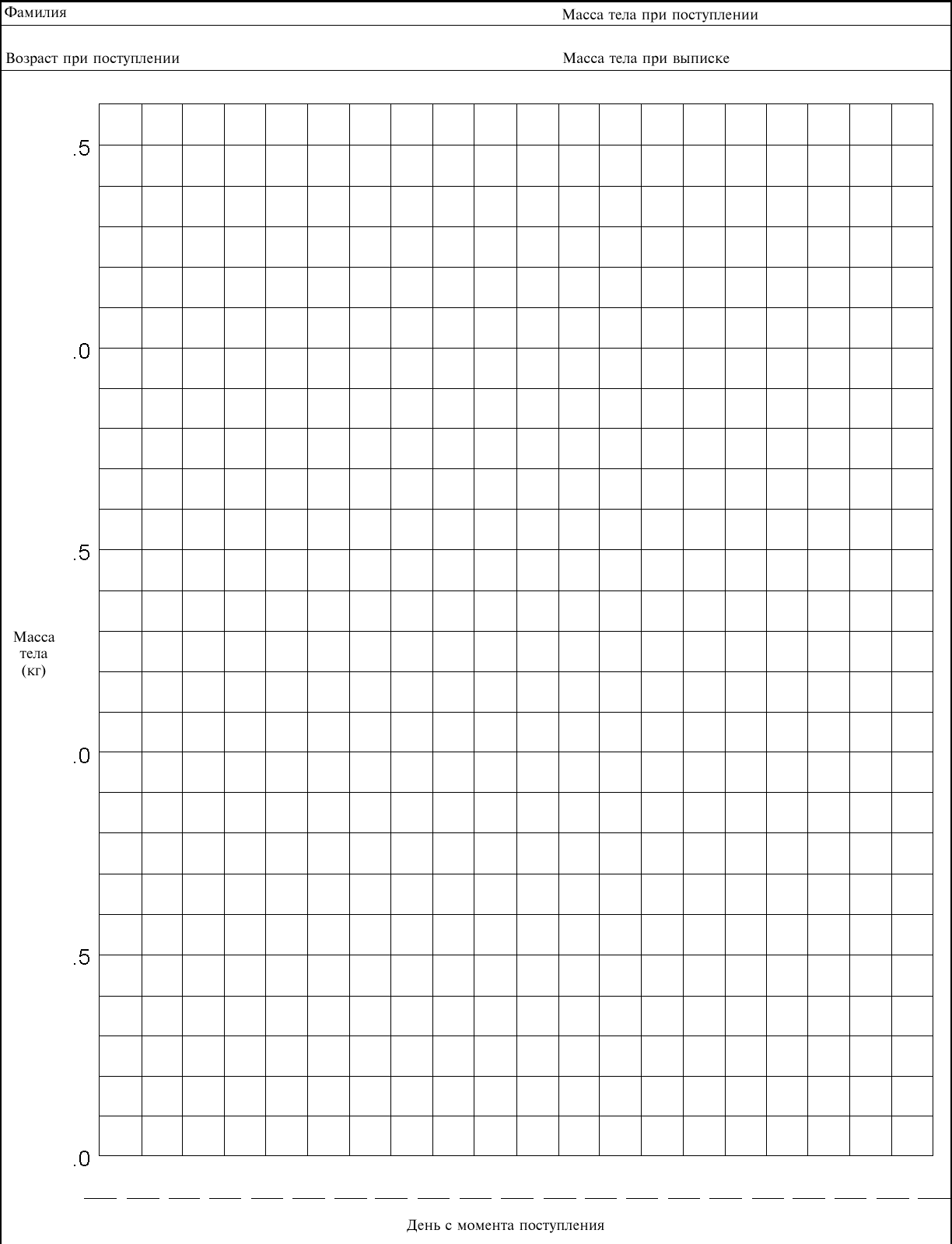 Фамилия

Масса тела при поступлении

Возраст при поступлении

Масса тела при выписке

.5

.0

.5

Масса тела (кг)

.0

.5

.0

День с момента поступления